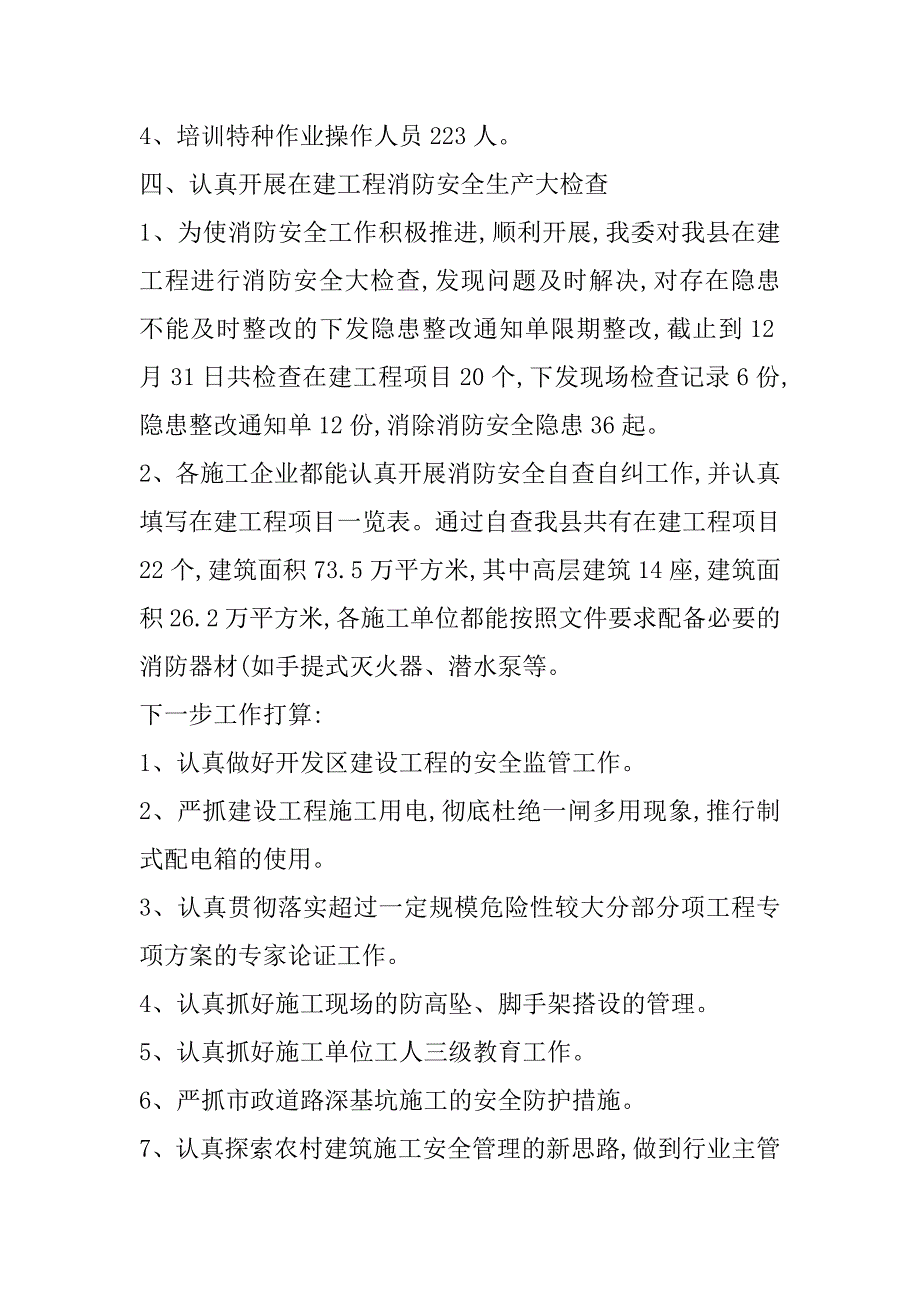 4、培训特种作业操作人员 223 人。

四、认真开展在建工程消防安全生产大检查

1、为使消防安全工作积极推进,顺利开展,我委对我县在建工程进行消防安全大检查,发现问题及时解决,对存在隐患不能及时整改的下发隐患整改通知单限期整改,截止到 12 月 31 日共检查在建工程项目 20 个,下发现场检查记录 6 份,隐患整改通知单 12 份,消除消防安全隐患 36 起。

2、各施工企业都能认真开展消防安全自查自纠工作,并认真填写在建工程项目一览表。通过自查我县共有在建工程项目 22 个,建筑面积 73.5 万平方米,其中高层建筑 14 座,建筑面积 26.2 万平方米,各施工单位都能按照文件要求配备必要的消防器材(如手提式灭火器、潜水泵等。

下一步工作打算:

1、认真做好开发区建设工程的安全监管工作。

2、严抓建设工程施工用电,彻底杜绝一闸多用现象,推行制式配电箱的使用。

3、认真贯彻落实超过一定规模危险性较大分部分项工程专项方案的专家论证工作。

4、认真抓好施工现场的防高坠、脚手架搭设的管理。

5、认真抓好施工单位工人三级教育工作。

6、严抓市政道路深基坑施工的安全防护措施。

7、认真探索农村建筑施工安全管理的新思路,做到行业主管